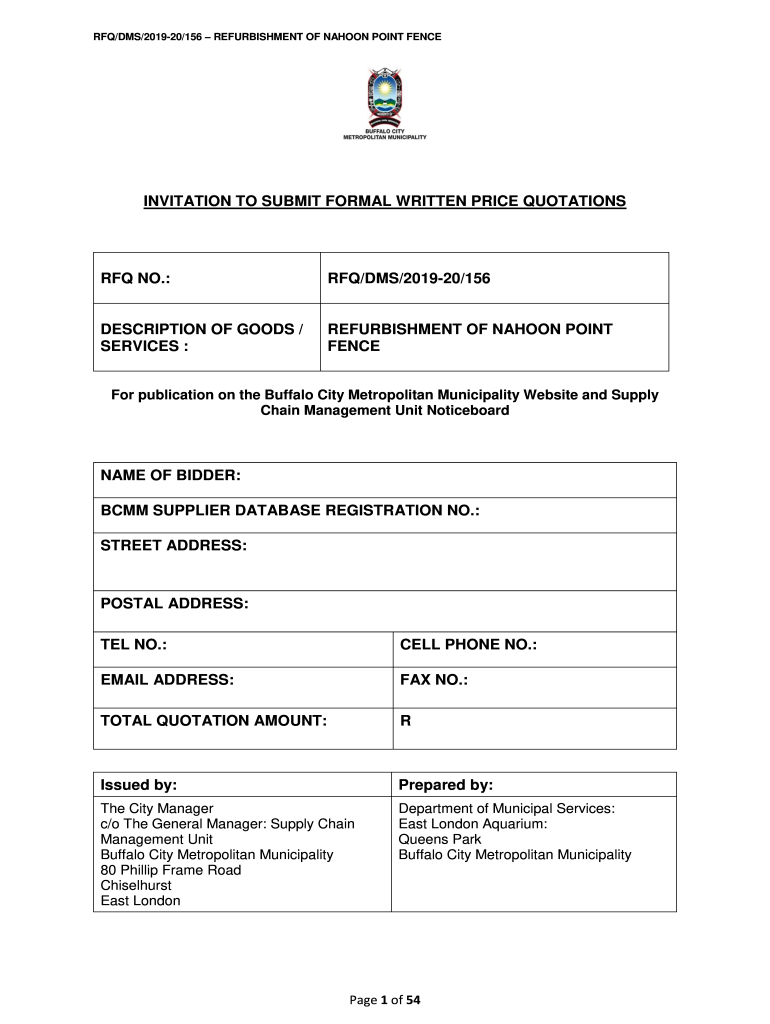 RFQ/DMS/2019-20/156 – REFURBISHMENT OF NAHOON POINT FENCE

BUFFALO CITY
METROPOLITAN MUNICIPALITY

INVITATION TO SUBMIT FORMAL WRITTEN PRICE QUOTATIONS

| RFQ NO.: | RFQ/DMS/2019-20/156 |
|---|---|
| DESCRIPTION OF GOODS / SERVICES : | REFURBISHMENT OF NAHOON POINT FENCE |

For publication on the Buffalo City Metropolitan Municipality Website and Supply Chain Management Unit Noticeboard

| NAME OF BIDDER: | |
|---|---|
| BCMM SUPPLIER DATABASE REGISTRATION NO.: | |
| STREET ADDRESS: | |
| POSTAL ADDRESS: | |
| TEL NO.: | CELL PHONE NO.: |
| EMAIL ADDRESS: | FAX NO.: |
| TOTAL QUOTATION AMOUNT: | R |

| Issued by: | Prepared by: |
|---|---|
| The City Manager c/o The General Manager: Supply Chain Management Unit Buffalo City Metropolitan Municipality 80 Phillip Frame Road Chiselhurst East London | Department of Municipal Services: East London Aquarium: Queens Park Buffalo City Metropolitan Municipality |

Page 1 of 54